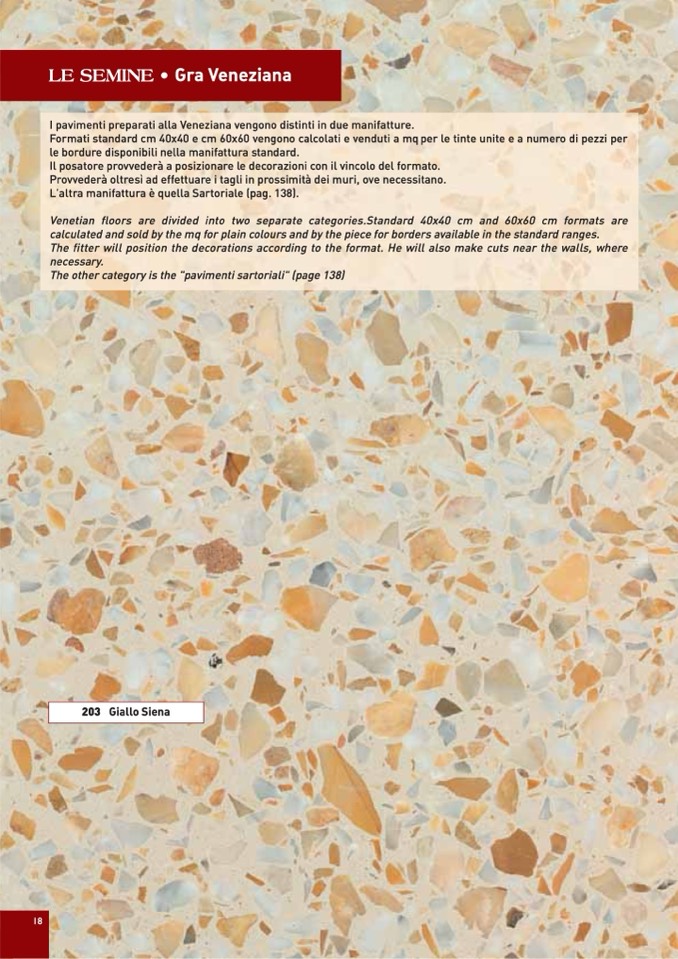 LE SEMINE • Gra Veneziana

I pavimenti preparati alla Veneziana vengono distinti in due manifatture.
Formati standard cm 40x40 e cm 60x60 vengono calcolati e venduti a mq per le tinte unite e a numero di pezzi per le bordure disponibili nella manifattura standard.
Il posatore provvederà a posizionare le decorazioni con il vincolo del formato.
Provvederà oltresì ad effettuare i tagli in prossimità dei muri, ove necessitano.
L'altra manifattura è quella Sartoriale (pag. 138).

Venetian floors are divided into two separate categories.Standard 40x40 cm and 60x60 cm formats are calculated and sold by the mq for plain colours and by the piece for borders available in the standard ranges.
The fitter will position the decorations according to the format. He will also make cuts near the walls, where necessary.
The other category is the "pavimenti sartoriali" (page 138)

203 Giallo Siena

18